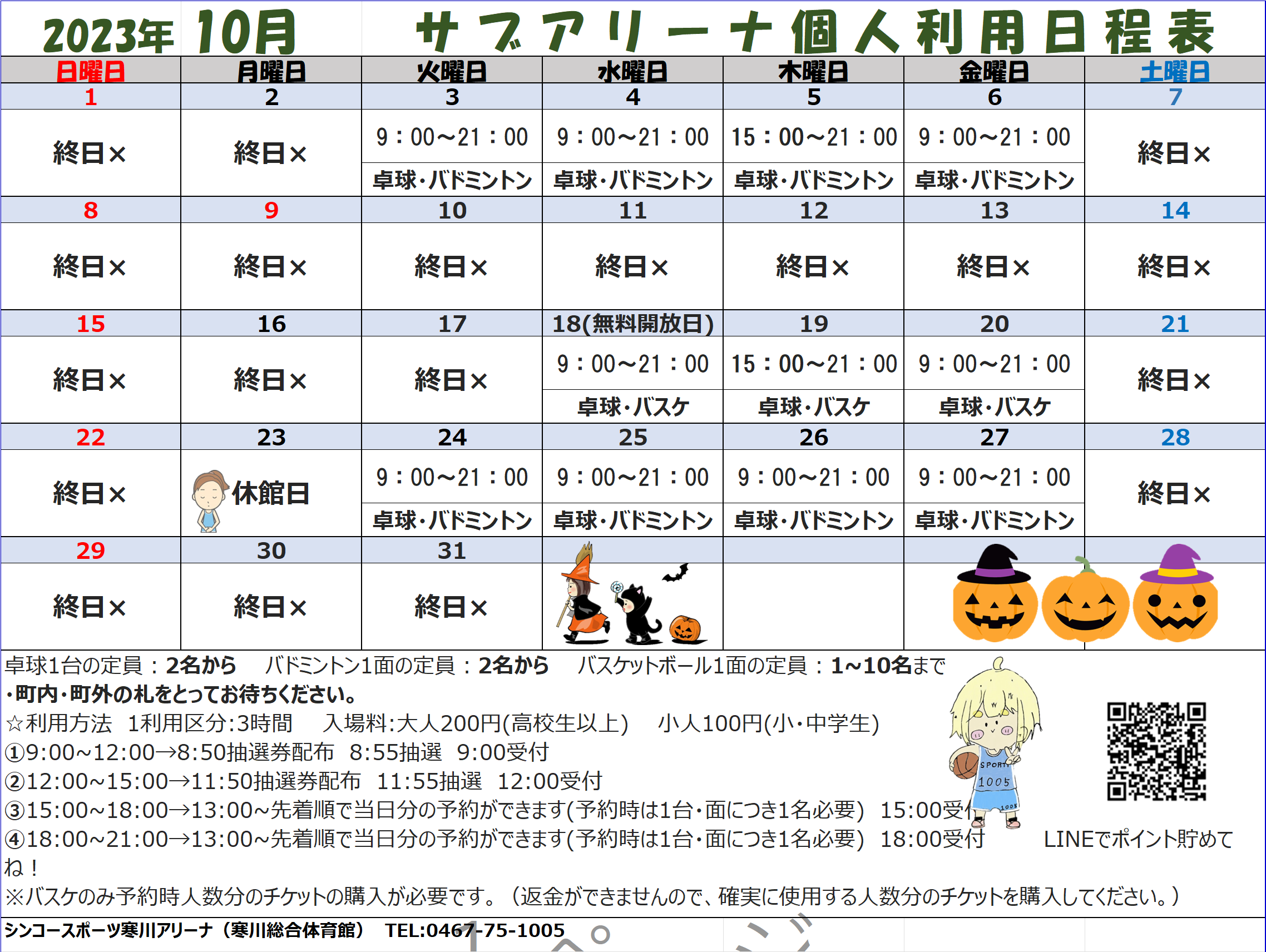 2023年 10月 サブアリーナ個人利用日程表

| 日曜日 | 月曜日 | 火曜日 | 水曜日 | 木曜日 | 金曜日 | 土曜日 |
|---|---|---|---|---|---|---|
| 1 | 2 | 3 | 4 | 5 | 6 | 7 |
| 終日× | 終日× | 9：00～21：00 卓球・バドミントン | 9：00～21：00 卓球・バドミントン | 15：00～21：00 卓球・バドミントン | 9：00～21：00 卓球・バドミントン | 終日× |
| 8 | 9 | 10 | 11 | 12 | 13 | 14 |
| 終日× | 終日× | 終日× | 終日× | 終日× | 終日× | 終日× |
| 15 | 16 | 17 | 18(無料開放日) | 19 | 20 | 21 |
| 終日× | 終日× | 終日× | 9：00～21：00 卓球・バスケ | 15：00～21：00 卓球・バスケ | 9：00～21：00 卓球・バスケ | 終日× |
| 22 | 23 | 24 | 25 | 26 | 27 | 28 |
| 終日× | 休館日 | 9：00～21：00 卓球・バドミントン | 9：00～21：00 卓球・バドミントン | 9：00～21：00 卓球・バドミントン | 9：00～21：00 卓球・バドミントン | 終日× |
| 29 | 30 | 31 | | | | |
| 終日× | 終日× | 終日× | | | | |

卓球1台の定員：2名から　バドミントン1面の定員：2名から　バスケットボール1面の定員：1~10名まで
・町内・町外の札をとってお待ちください。
☆利用方法　1利用区分:3時間　入場料:大人200円(高校生以上)　小人100円(小・中学生)
①9:00~12:00→8:50抽選券配布　8:55抽選　9:00受付
②12:00~15:00→11:50抽選券配布　11:55抽選　12:00受付
③15:00~18:00→13:00~先着順で当日分の予約ができます(予約時は1台・面につき1名必要)　15:00受付
④18:00~21:00→13:00~先着順で当日分の予約ができます(予約時は1台・面につき1名必要)　18:00受付　LINEでポイント貯めてね！
※バスケのみ予約時人数分のチケットの購入が必要です。（返金ができませんので、確実に使用する人数分のチケットを購入してください。）

SPORT 1005

シンコースポーツ寒川アリーナ（寒川総合体育館）　TEL:0467-75-1005